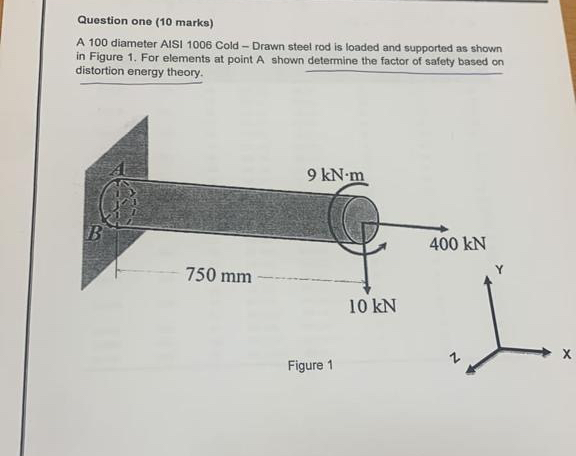 Question one (10 marks)

A 100 diameter AISI 1006 Cold – Drawn steel rod is loaded and supported as shown in Figure 1. For elements at point A shown determine the factor of safety based on distortion energy theory.

A

B

9 kN·m

400 kN

750 mm

10 kN

Y

Z

X

Figure 1